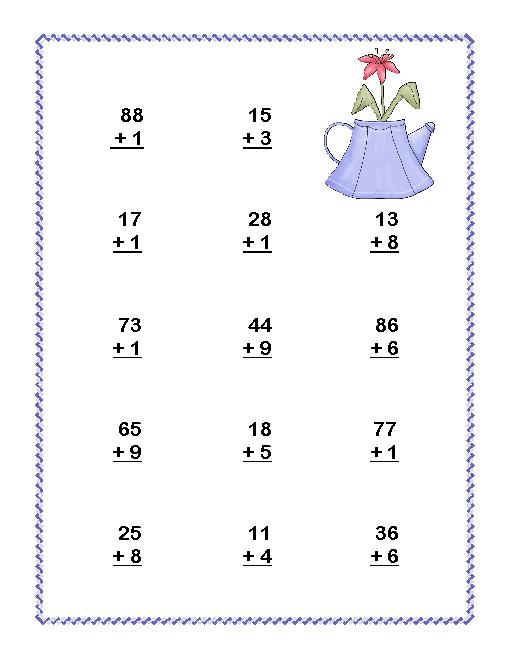 88
+ 1

15
+ 3

17
+ 1

28
+ 1

13
+ 8

73
+ 1

44
+ 9

86
+ 6

65
+ 9

18
+ 5

77
+ 1

25
+ 8

11
+ 4

36
+ 6